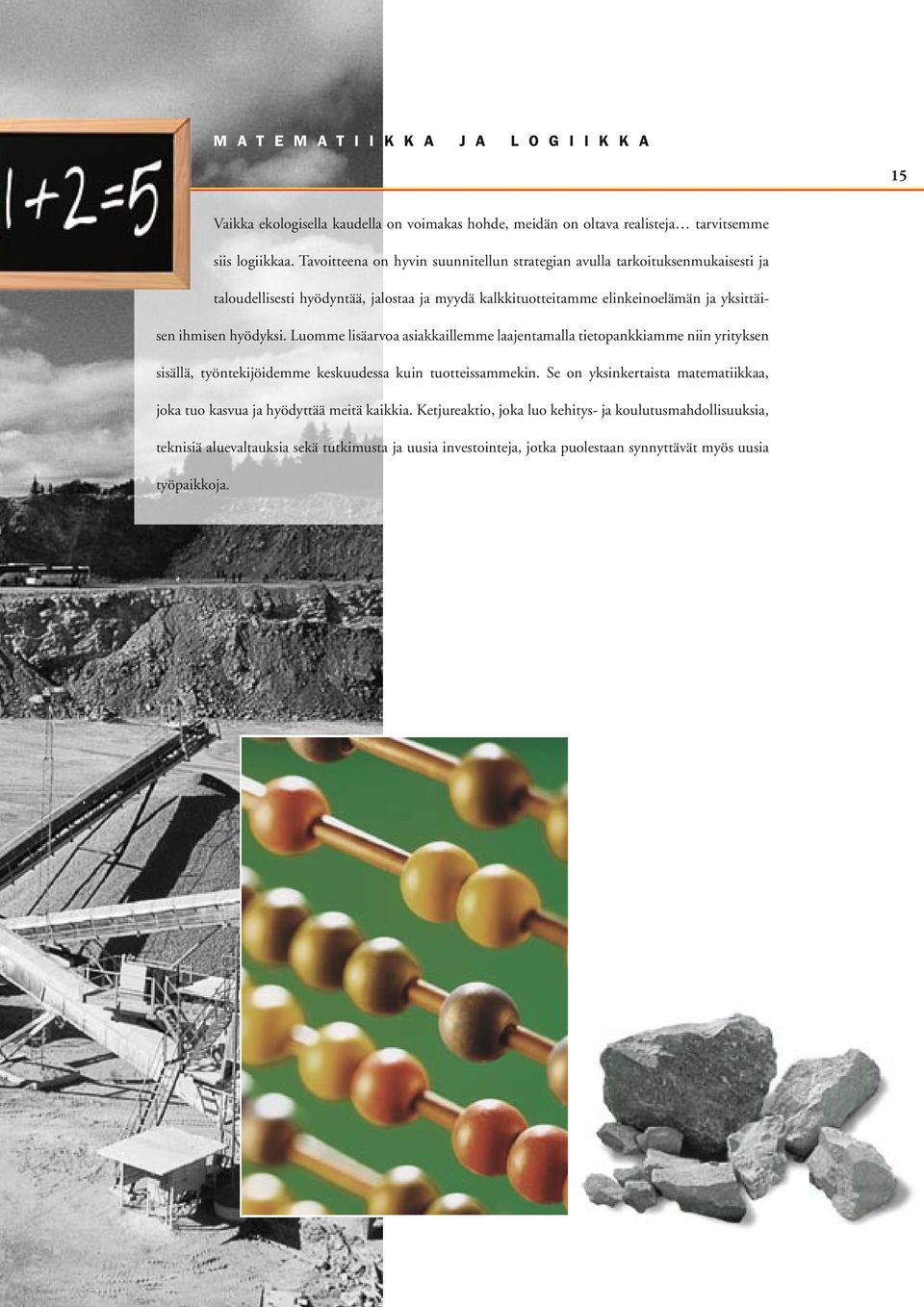 1+2=5

MATEMATIIKKA JA LOGIIKKA

15

Vaikka ekologisella kaudella on voimakas hohde, meidän on oltava realisteja… tarvitsemme siis logiikkaa. Tavoitteena on hyvin suunnitellun strategian avulla tarkoituksenmukaisesti ja taloudellisesti hyödyntää, jalostaa ja myydä kalkkituotteitamme elinkeinoelämän ja yksittäisen ihmisen hyödyksi. Luomme lisäarvoa asiakkaillemme laajentamalla tietopankkiamme niin yrityksen sisällä, työntekijöidemme keskuudessa kuin tuotteissammekin. Se on yksinkertaista matematiikkaa, joka tuo kasvua ja hyödyttää meitä kaikkia. Ketjureaktio, joka luo kehitys- ja koulutusmahdollisuuksia, teknisiä aluevaltauksia sekä tutkimusta ja uusia investointeja, jotka puolestaan synnyttävät myös uusia työpaikkoja.